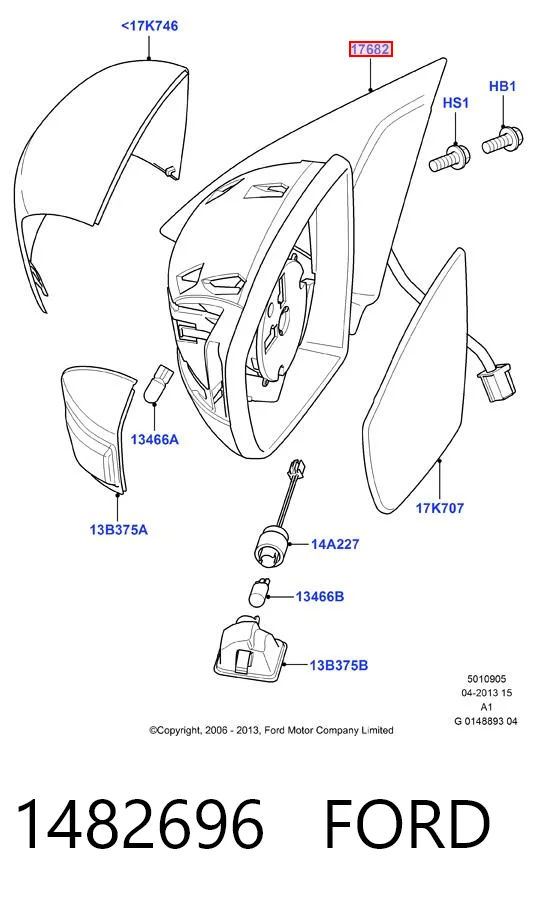 <17K746

17682

HS1

HB1

13466A

13B375A

17K707

14A227

13466B

13B375B

5010905
04-2013 15
A1
G 0148893 04

©Copyright, 2006 - 2013, Ford Motor Company Limited

1482696 FORD